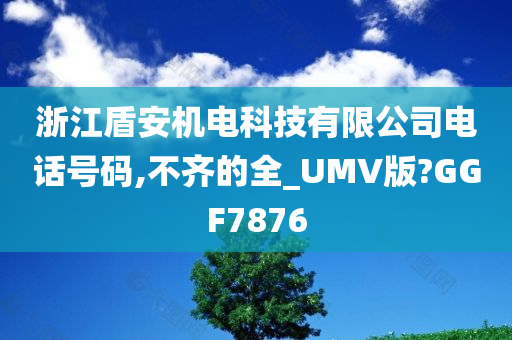 浙江盾安机电科技有限公司电话号码,不齐的全_UMV版?GGF7876